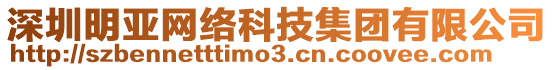 深圳明亚网络科技集团有限公司
http://szbennetttimo3.cn.coovee.com